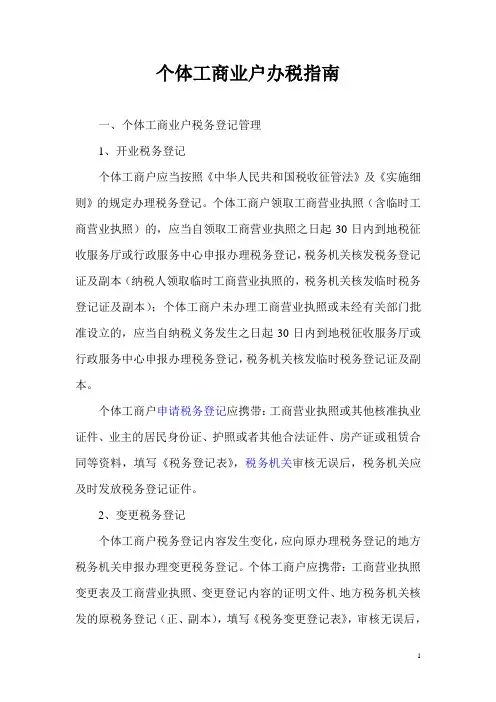 个体工商业户办税指南

一、个体工商业户税务登记管理

1、开业税务登记

个体工商户应当按照《中华人民共和国税收征管法》及《实施细则》的规定办理税务登记。个体工商户领取工商营业执照（含临时工商营业执照）的，应当自领取工商营业执照之日起30日内到地税征收服务厅或行政服务中心申报办理税务登记，税务机关核发税务登记证及副本（纳税人领取临时工商营业执照的，税务机关核发临时税务登记证及副本）；个体工商户未办理工商营业执照或未经有关部门批准设立的，应当自纳税义务发生之日起30日内到地税征收服务厅或行政服务中心申报办理税务登记，税务机关核发临时税务登记证及副本。

个体工商户申请税务登记应携带：工商营业执照或其他核准执业证件、业主的居民身份证、护照或者其他合法证件、房产证或租赁合同等资料，填写《税务登记表》，税务机关审核无误后，税务机关应及时发放税务登记证件。

2、变更税务登记

个体工商户税务登记内容发生变化，应向原办理税务登记的地方税务机关申报办理变更税务登记。个体工商户应携带：工商营业执照变更表及工商营业执照、变更登记内容的证明文件、地方税务机关核发的原税务登记（正、副本），填写《税务变更登记表》，审核无误后，

1